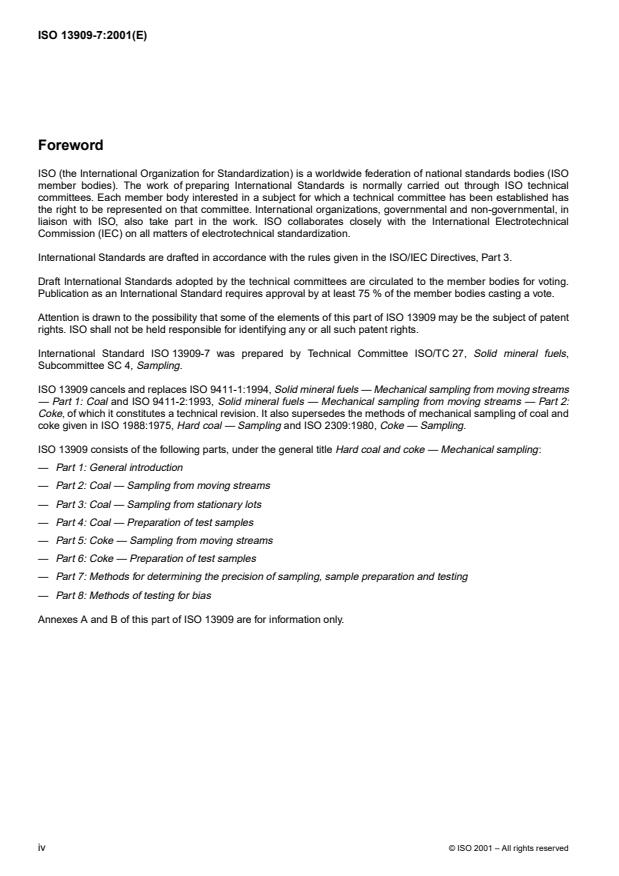 ISO 13909-7:2001(E)

Foreword

ISO (the International Organization for Standardization) is a worldwide federation of national standards bodies (ISO member bodies). The work of preparing International Standards is normally carried out through ISO technical committees. Each member body interested in a subject for which a technical committee has been established has the right to be represented on that committee. International organizations, governmental and non-governmental, in liaison with ISO, also take part in the work. ISO collaborates closely with the International Electrotechnical Commission (IEC) on all matters of electrotechnical standardization.

International Standards are drafted in accordance with the rules given in the ISO/IEC Directives, Part 3.

Draft International Standards adopted by the technical committees are circulated to the member bodies for voting. Publication as an International Standard requires approval by at least 75 % of the member bodies casting a vote.

Attention is drawn to the possibility that some of the elements of this part of ISO 13909 may be the subject of patent rights. ISO shall not be held responsible for identifying any or all such patent rights.

International Standard ISO 13909-7 was prepared by Technical Committee ISO/TC 27, Solid mineral fuels, Subcommittee SC 4, Sampling.

ISO 13909 cancels and replaces ISO 9411-1:1994, Solid mineral fuels — Mechanical sampling from moving streams — Part 1: Coal and ISO 9411-2:1993, Solid mineral fuels — Mechanical sampling from moving streams — Part 2: Coke, of which it constitutes a technical revision. It also supersedes the methods of mechanical sampling of coal and coke given in ISO 1988:1975, Hard coal — Sampling and ISO 2309:1980, Coke — Sampling.

ISO 13909 consists of the following parts, under the general title Hard coal and coke — Mechanical sampling:

— Part 1: General introduction

— Part 2: Coal — Sampling from moving streams

— Part 3: Coal — Sampling from stationary lots

— Part 4: Coal — Preparation of test samples

— Part 5: Coke — Sampling from moving streams

— Part 6: Coke — Preparation of test samples

— Part 7: Methods for determining the precision of sampling, sample preparation and testing

— Part 8: Methods of testing for bias

Annexes A and B of this part of ISO 13909 are for information only.

iv

© ISO 2001 – All rights reserved